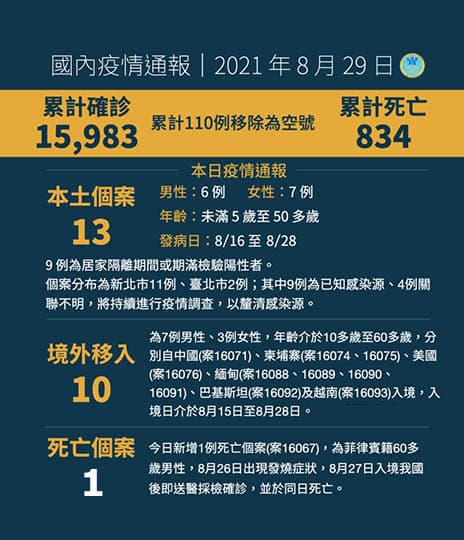 國內疫情通報｜2021年8月29日

累計確診
15,983

累計110例移除為空號

累計死亡
834

本日疫情通報

本土個案
13

男性：6例 女性：7例
年齡：未滿5歲至50多歲
發病日：8/16至8/28

9例為居家隔離期間或期滿檢驗陽性者。
個案分布為新北市11例、臺北市2例；其中9例為已知感染源、4例關聯不明，將持續進行疫情調查，以釐清感染源。

境外移入
10

為7例男性、3例女性，年齡介於10多歲至60多歲，分別自中國(案16071)、柬埔寨(案16074、16075)、美國(案16076)、緬甸(案16088、16089、16090、16091)、巴基斯坦(案16092)及越南(案16093)入境，入境日介於8月15日至8月28日。

死亡個案
1

今日新增1例死亡個案(案16067)，為菲律賓籍60多歲男性，8月26日出現發燒症狀，8月27日入境我國後即送醫採檢確診，並於同日死亡。